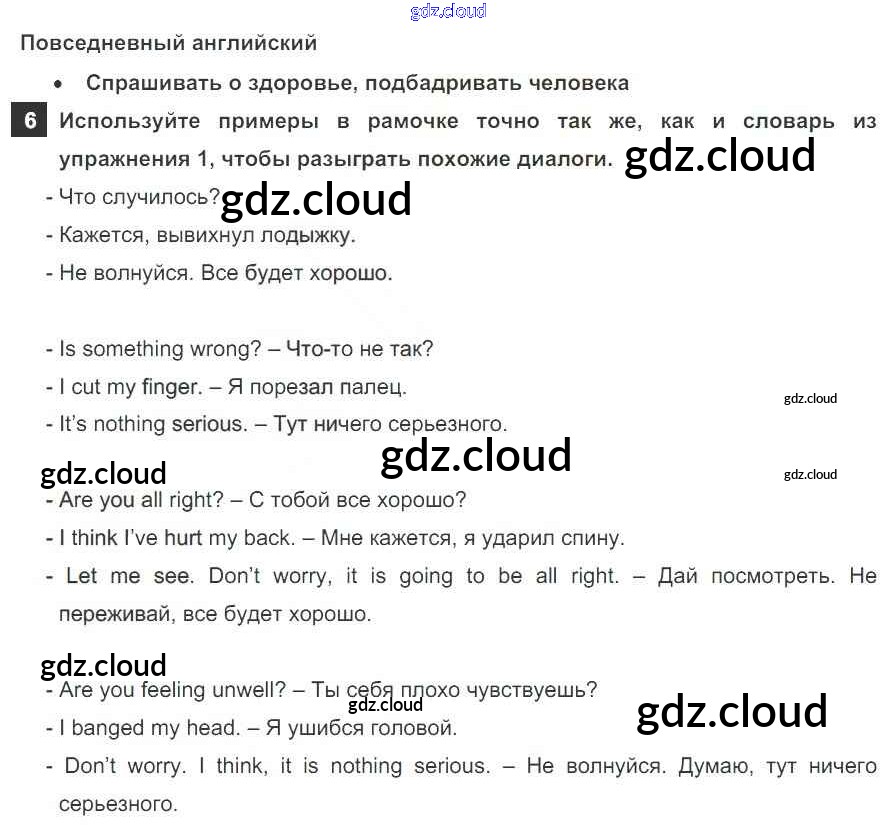 Повседневный английский

• Спрашивать о здоровье, подбадривать человека

6 Используйте примеры в рамочке точно так же, как и словарь из упражнения 1, чтобы разыграть похожие диалоги.

- Что случилось?
- Кажется, вывихнул лодыжку.
- Не волнуйся. Все будет хорошо.

- Is something wrong? – Что-то не так?
- I cut my finger. – Я порезал палец.
- It's nothing serious. – Тут ничего серьезного.

- Are you all right? – С тобой все хорошо?
- I think I've hurt my back. – Мне кажется, я ударил спину.
- Let me see. Don't worry, it is going to be all right. – Дай посмотреть. Не переживай, все будет хорошо.

- Are you feeling unwell? – Ты себя плохо чувствуешь?
- I banged my head. – Я ушибся головой.
- Don't worry. I think, it is nothing serious. – Не волнуйся. Думаю, тут ничего серьезного.

gdz.cloud